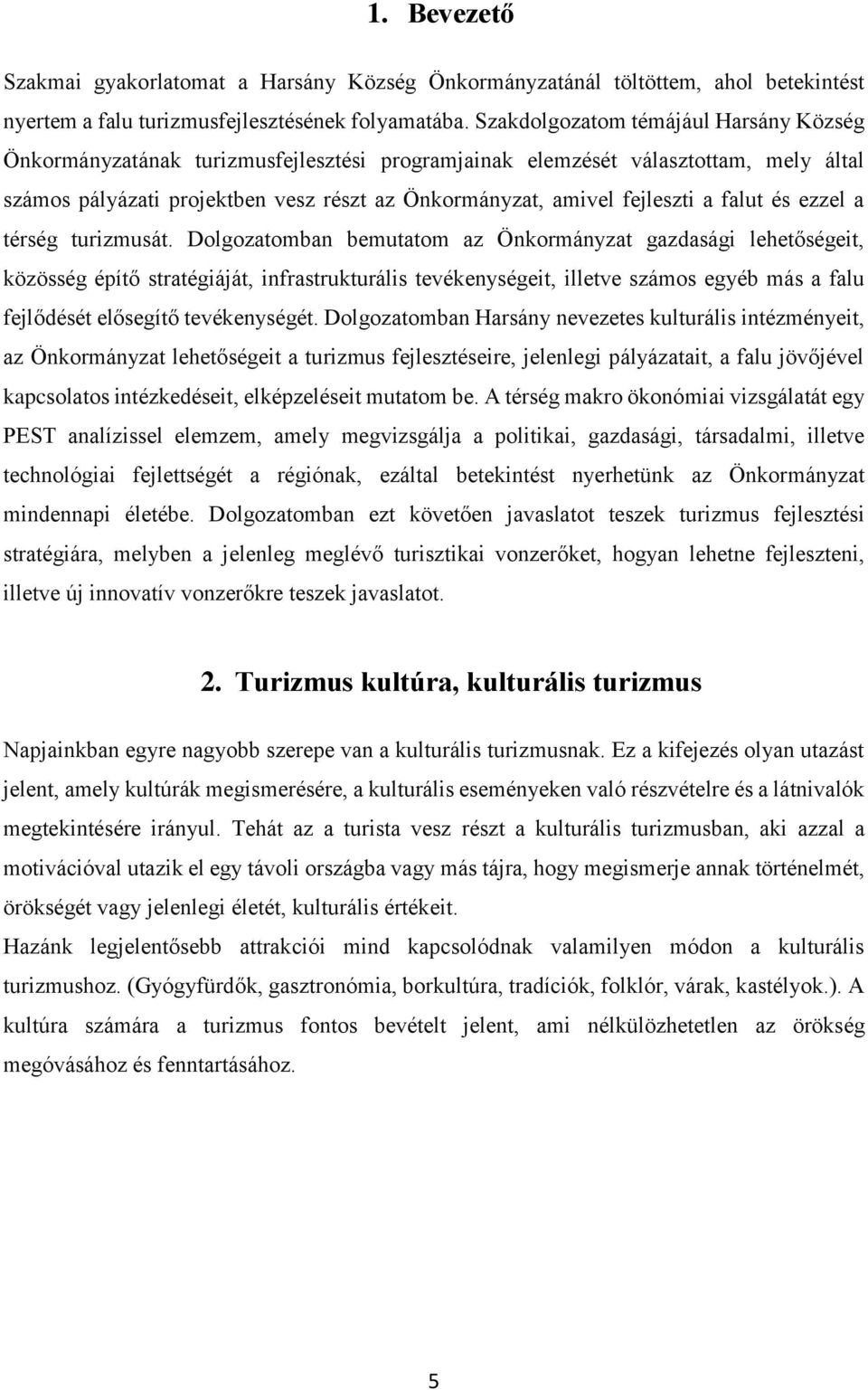 1. Bevezető

Szakmai gyakorlatomat a Harsány Község Önkormányzatánál töltöttem, ahol betekintést nyertem a falu turizmusfejlesztésének folyamatába. Szakdolgozatom témájául Harsány Község Önkormányzatának turizmusfejlesztési programjainak elemzését választottam, mely által számos pályázati projektben vesz részt az Önkormányzat, amivel fejleszti a falut és ezzel a térség turizmusát. Dolgozatomban bemutatom az Önkormányzat gazdasági lehetőségeit, közösség építő stratégiáját, infrastrukturális tevékenységeit, illetve számos egyéb más a falu fejlődését elősegítő tevékenységét. Dolgozatomban Harsány nevezetes kulturális intézményeit, az Önkormányzat lehetőségeit a turizmus fejlesztéseire, jelenlegi pályázatait, a falu jövőjével kapcsolatos intézkedéseit, elképzeléseit mutatom be. A térség makro ökonómiai vizsgálatát egy PEST analízissel elemzem, amely megvizsgálja a politikai, gazdasági, társadalmi, illetve technológiai fejlettségét a régiónak, ezáltal betekintést nyerhetünk az Önkormányzat mindennapi életébe. Dolgozatomban ezt követően javaslatot teszek turizmus fejlesztési stratégiára, melyben a jelenleg meglévő turisztikai vonzerőket, hogyan lehetne fejleszteni, illetve új innovatív vonzerőkre teszek javaslatot.

2. Turizmus kultúra, kulturális turizmus

Napjainkban egyre nagyobb szerepe van a kulturális turizmusnak. Ez a kifejezés olyan utazást jelent, amely kultúrák megismerésére, a kulturális eseményeken való részvételre és a látnivalók megtekintésére irányul. Tehát az a turista vesz részt a kulturális turizmusban, aki azzal a motivációval utazik el egy távoli országba vagy más tájra, hogy megismerje annak történelmét, örökségét vagy jelenlegi életét, kulturális értékeit.
Hazánk legjelentősebb attrakciói mind kapcsolódnak valamilyen módon a kulturális turizmushoz. (Gyógyfürdők, gasztronómia, borkultúra, tradíciók, folklór, várak, kastélyok.). A kultúra számára a turizmus fontos bevételt jelent, ami nélkülözhetetlen az örökség megóvásához és fenntartásához.

5